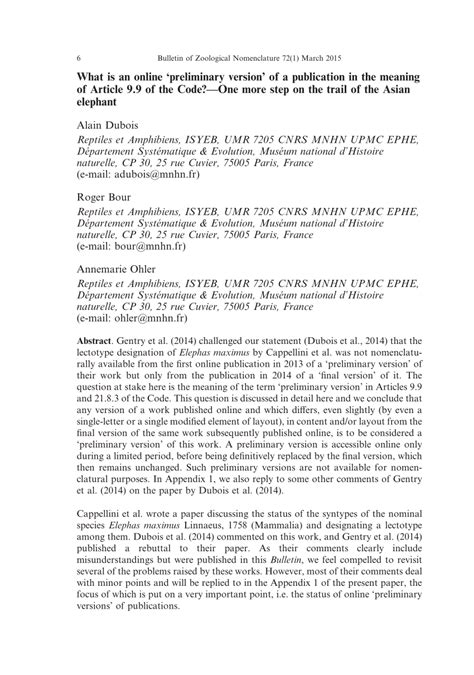 6 Bulletin of Zoological Nomenclature 72(1) March 2015

What is an online 'preliminary version' of a publication in the meaning of Article 9.9 of the Code?—One more step on the trail of the Asian elephant

Alain Dubois

Reptiles et Amphibiens, ISYEB, UMR 7205 CNRS MNHN UPMC EPHE, Département Systématique & Evolution, Muséum national d'Histoire naturelle, CP 30, 25 rue Cuvier, 75005 Paris, France
(e-mail: adubois@mnhn.fr)

Roger Bour

Reptiles et Amphibiens, ISYEB, UMR 7205 CNRS MNHN UPMC EPHE, Département Systématique & Evolution, Muséum national d'Histoire naturelle, CP 30, 25 rue Cuvier, 75005 Paris, France
(e-mail: bour@mnhn.fr)

Annemarie Ohler

Reptiles et Amphibiens, ISYEB, UMR 7205 CNRS MNHN UPMC EPHE, Département Systématique & Evolution, Muséum national d'Histoire naturelle, CP 30, 25 rue Cuvier, 75005 Paris, France
(e-mail: ohler@mnhn.fr)

Abstract. Gentry et al. (2014) challenged our statement (Dubois et al., 2014) that the lectotype designation of Elephas maximus by Cappellini et al. was not nomenclaturally available from the first online publication in 2013 of a 'preliminary version' of their work but only from the publication in 2014 of a 'final version' of it. The question at stake here is the meaning of the term 'preliminary version' in Articles 9.9 and 21.8.3 of the Code. This question is discussed in detail here and we conclude that any version of a work published online and which differs, even slightly (by even a single-letter or a single modified element of layout), in content and/or layout from the final version of the same work subsequently published online, is to be considered a 'preliminary version' of this work. A preliminary version is accessible online only during a limited period, before being definitively replaced by the final version, which then remains unchanged. Such preliminary versions are not available for nomenclatural purposes. In Appendix 1, we also reply to some other comments of Gentry et al. (2014) on the paper by Dubois et al. (2014).

Cappellini et al. wrote a paper discussing the status of the syntypes of the nominal species Elephas maximus Linnaeus, 1758 (Mammalia) and designating a lectotype among them. Dubois et al. (2014) commented on this work, and Gentry et al. (2014) published a rebuttal to their paper. As their comments clearly include misunderstandings but were published in this Bulletin, we feel compelled to revisit several of the problems raised by these works. However, most of their comments deal with minor points and will be replied to in the Appendix 1 of the present paper, the focus of which is put on a very important point, i.e. the status of online 'preliminary versions' of publications.